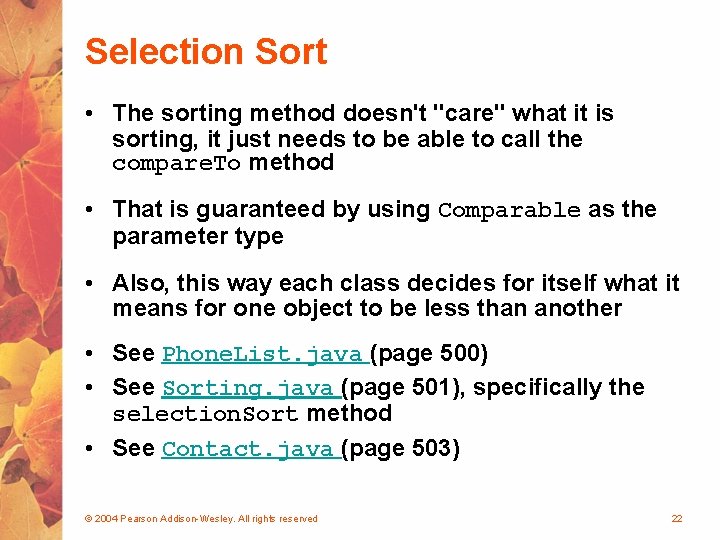 Selection Sort

• The sorting method doesn't "care" what it is sorting, it just needs to be able to call the compareTo method

• That is guaranteed by using Comparable as the parameter type

• Also, this way each class decides for itself what it means for one object to be less than another

• See PhoneList.java (page 500)
• See Sorting.java (page 501), specifically the selectionSort method
• See Contact.java (page 503)

© 2004 Pearson Addison-Wesley. All rights reserved

22